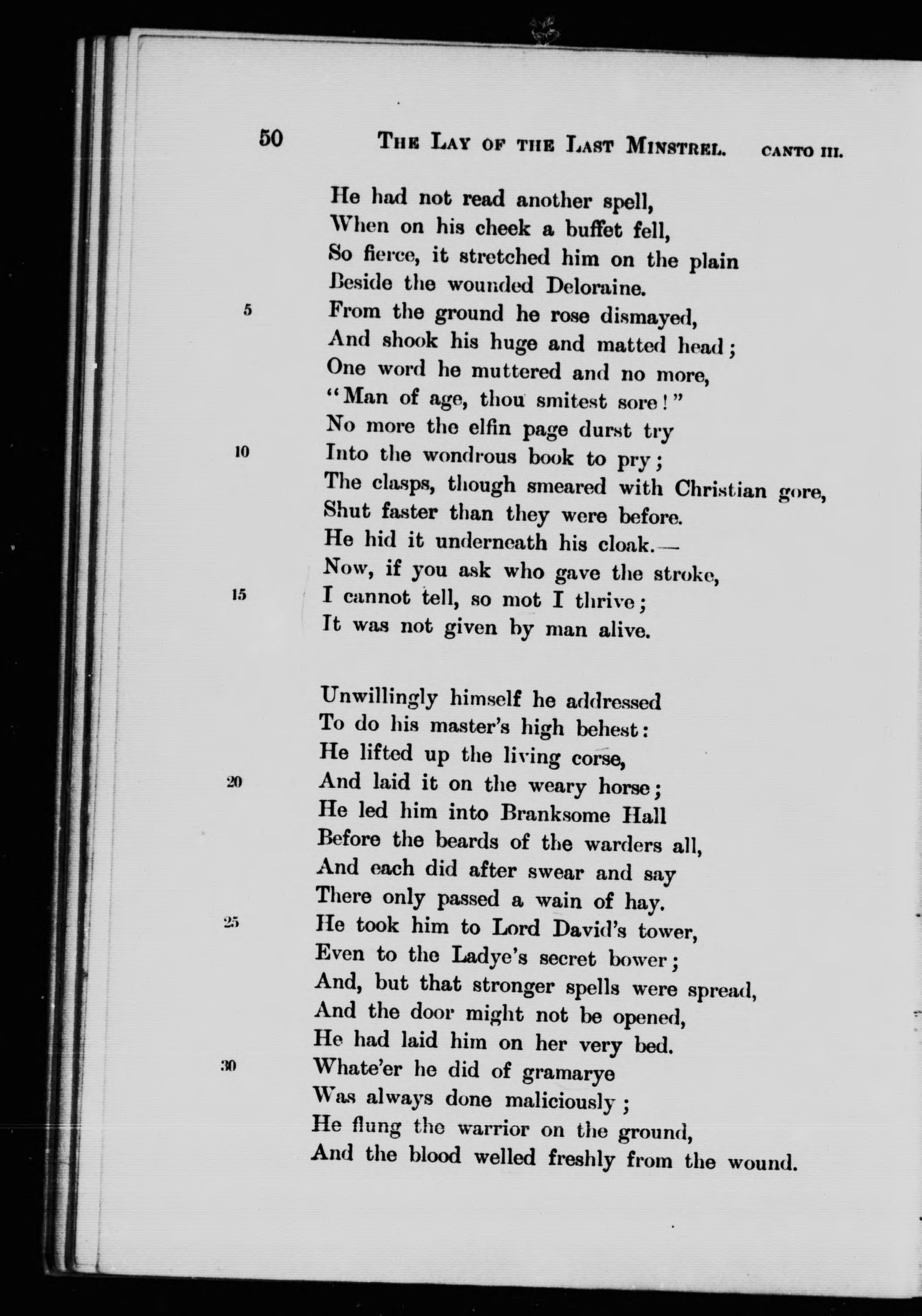 50 THE LAY OF THE LAST MINSTREL. CANTO III.

He had not read another spell,
When on his cheek a buffet fell,
So fierce, it stretched him on the plain
Beside the wounded Deloraine.
5 From the ground he rose dismayed,
And shook his huge and matted head;
One word he muttered and no more,
"Man of age, thou smitest sore!"
No more the elfin page durst try
10 Into the wondrous book to pry;
The clasps, though smeared with Christian gore,
Shut faster than they were before.
He hid it underneath his cloak.—
Now, if you ask who gave the stroke,
15 I cannot tell, so mot I thrive;
It was not given by man alive.

Unwillingly himself he addressed
To do his master's high behest:
He lifted up the living corse,
20 And laid it on the weary horse;
He led him into Branksome Hall
Before the beards of the warders all,
And each did after swear and say
There only passed a wain of hay.
25 He took him to Lord David's tower,
Even to the Ladye's secret bower;
And, but that stronger spells were spread,
And the door might not be opened,
He had laid him on her very bed.
30 Whate'er he did of gramarye
Was always done maliciously;
He flung the warrior on the ground,
And the blood welled freshly from the wound.